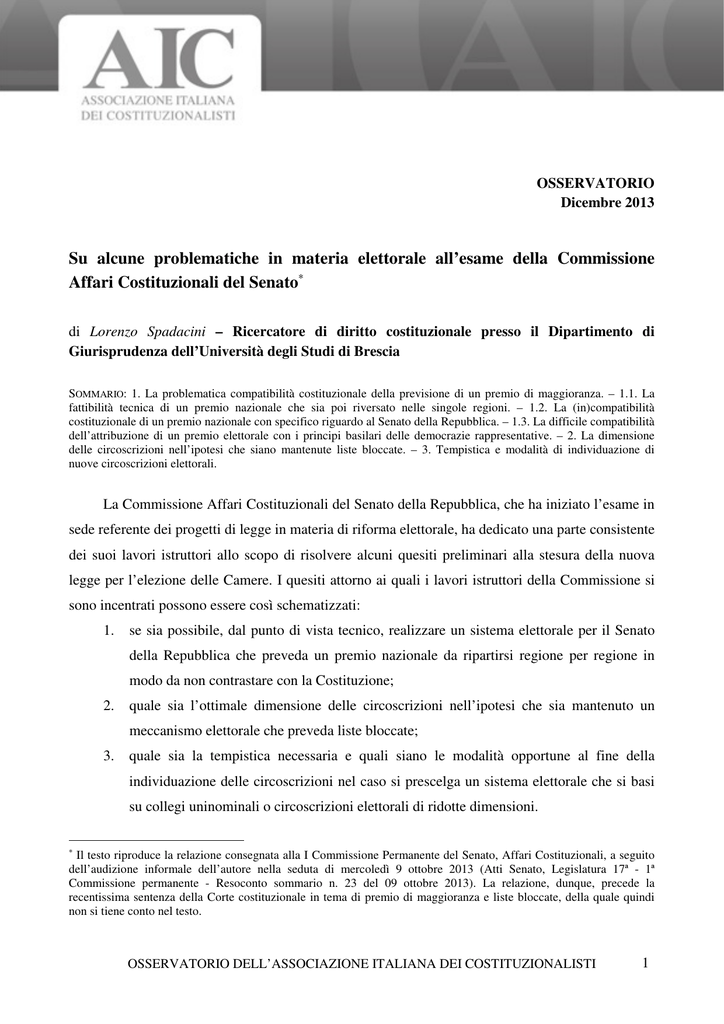 AIC
ASSOCIAZIONE ITALIANA
DEI COSTITUZIONALISTI

OSSERVATORIO
Dicembre 2013

Su alcune problematiche in materia elettorale all'esame della Commissione Affari Costituzionali del Senato*

di Lorenzo Spadacini – Ricercatore di diritto costituzionale presso il Dipartimento di Giurisprudenza dell'Università degli Studi di Brescia

SOMMARIO: 1. La problematica compatibilità costituzionale della previsione di un premio di maggioranza. – 1.1. La fattibilità tecnica di un premio nazionale che sia poi riversato nelle singole regioni. – 1.2. La (in)compatibilità costituzionale di un premio nazionale con specifico riguardo al Senato della Repubblica. – 1.3. La difficile compatibilità dell'attribuzione di un premio elettorale con i principi basilari delle democrazie rappresentative. – 2. La dimensione delle circoscrizioni nell'ipotesi che siano mantenute liste bloccate. – 3. Tempistica e modalità di individuazione di nuove circoscrizioni elettorali.

La Commissione Affari Costituzionali del Senato della Repubblica, che ha iniziato l'esame in sede referente dei progetti di legge in materia di riforma elettorale, ha dedicato una parte consistente dei suoi lavori istruttori allo scopo di risolvere alcuni quesiti preliminari alla stesura della nuova legge per l'elezione delle Camere. I quesiti attorno ai quali i lavori istruttori della Commissione si sono incentrati possono essere così schematizzati:

1. se sia possibile, dal punto di vista tecnico, realizzare un sistema elettorale per il Senato della Repubblica che preveda un premio nazionale da ripartirsi regione per regione in modo da non contrastare con la Costituzione;
2. quale sia l'ottimale dimensione delle circoscrizioni nell'ipotesi che sia mantenuto un meccanismo elettorale che preveda liste bloccate;
3. quale sia la tempistica necessaria e quali siano le modalità opportune al fine della individuazione delle circoscrizioni nel caso si prescelga un sistema elettorale che si basi su collegi uninominali o circoscrizioni elettorali di ridotte dimensioni.

* Il testo riproduce la relazione consegnata alla I Commissione Permanente del Senato, Affari Costituzionali, a seguito dell'audizione informale dell'autore nella seduta di mercoledì 9 ottobre 2013 (Atti Senato, Legislatura 17ª - 1ª Commissione permanente - Resoconto sommario n. 23 del 09 ottobre 2013). La relazione, dunque, precede la recentissima sentenza della Corte costituzionale in tema di premio di maggioranza e liste bloccate, della quale quindi non si tiene conto nel testo.

OSSERVATORIO DELL'ASSOCIAZIONE ITALIANA DEI COSTITUZIONALISTI 1